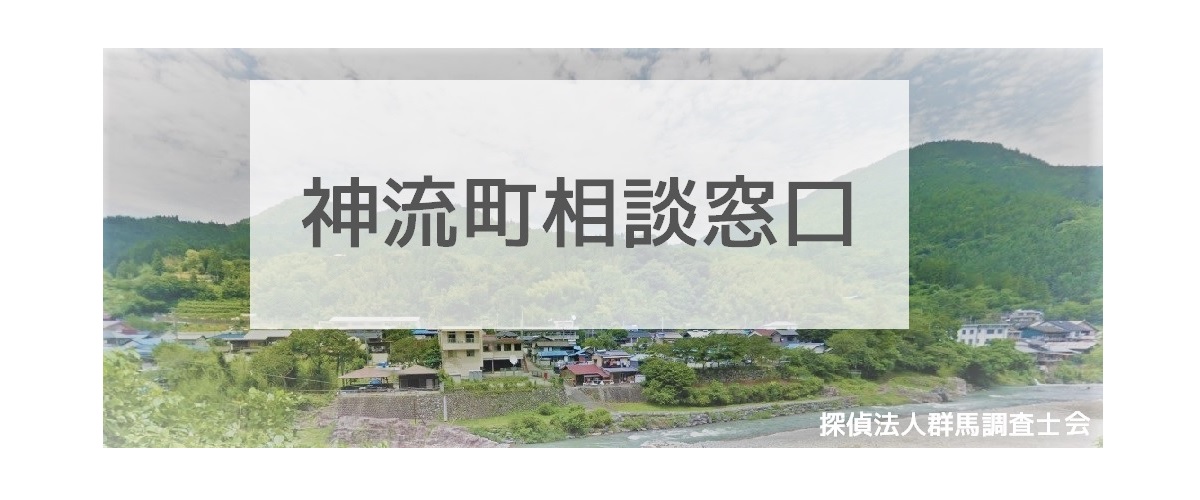 神流町相談窓口

探偵法人群馬調査士会